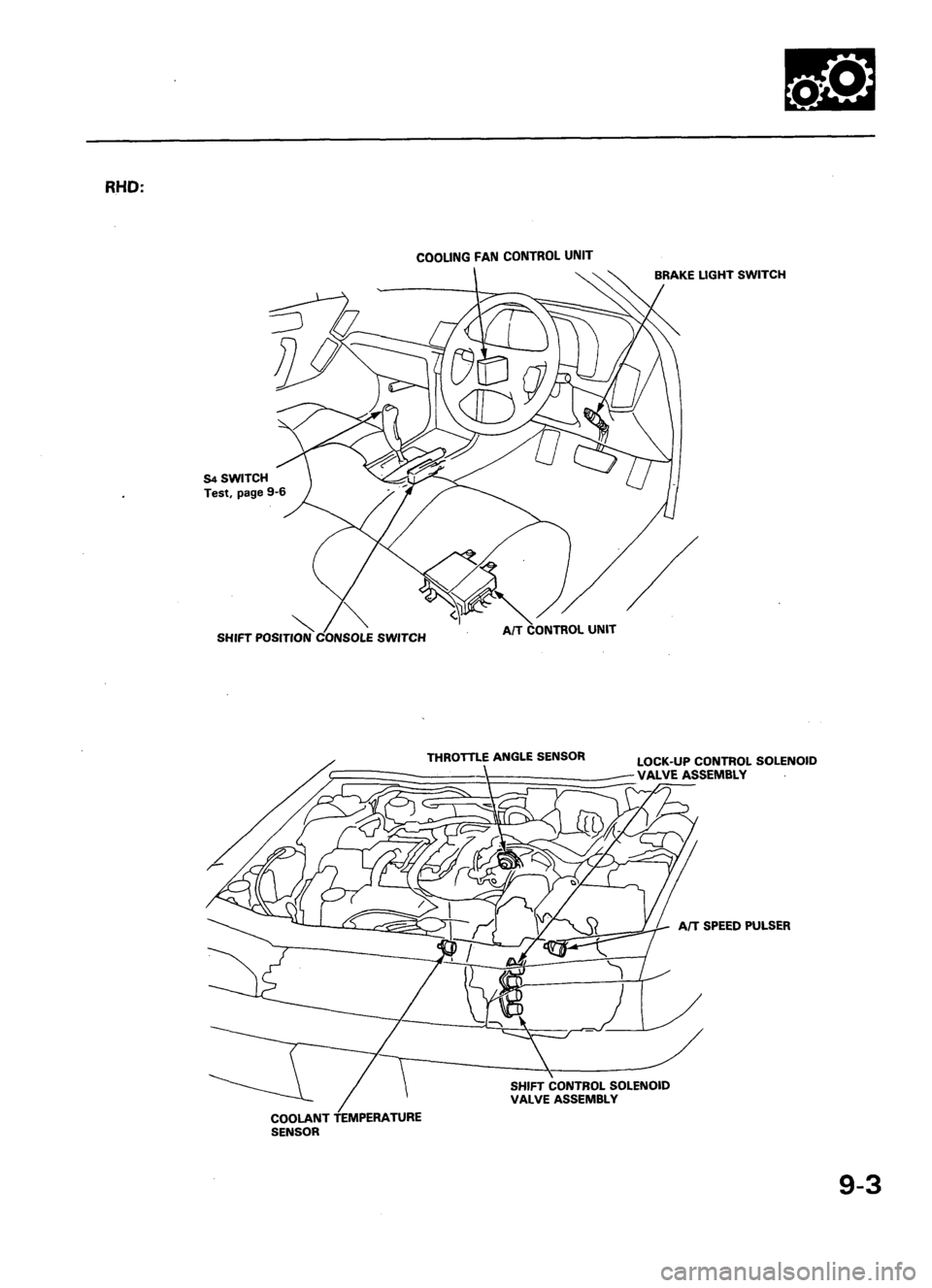 RHD:

COOLING FAN CONTROL UNIT

BRAKE LIGHT SWITCH

$S_4$ SWITCH
Test, page 9-6

SHIFT POSITION CONSOLE SWITCH

A/T CONTROL UNIT

THROTTLE ANGLE SENSOR

LOCK-UP CONTROL SOLENOID VALVE ASSEMBLY

A/T SPEED PULSER

SHIFT CONTROL SOLENOID VALVE ASSEMBLY

COOLANT TEMPERATURE SENSOR

9-3

carmanualsonline.info